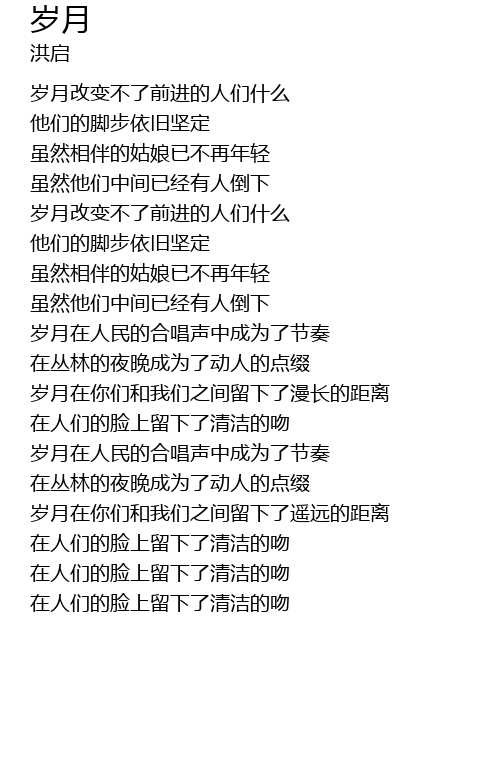 岁月
洪启

岁月改变不了前进的人们什么
他们的脚步依旧坚定
虽然相伴的姑娘已不再年轻
虽然他们中间已经有人倒下
岁月改变不了前进的人们什么
他们的脚步依旧坚定
虽然相伴的姑娘已不再年轻
虽然他们中间已经有人倒下
岁月在人民的合唱声中成为了节奏
在丛林的夜晚成为了动人的点缀
岁月在你们和我们之间留下了漫长的距离
在人们的脸上留下了清洁的吻
岁月在人民的合唱声中成为了节奏
在丛林的夜晚成为了动人的点缀
岁月在你们和我们之间留下了遥远的距离
在人们的脸上留下了清洁的吻
在人们的脸上留下了清洁的吻
在人们的脸上留下了清洁的吻